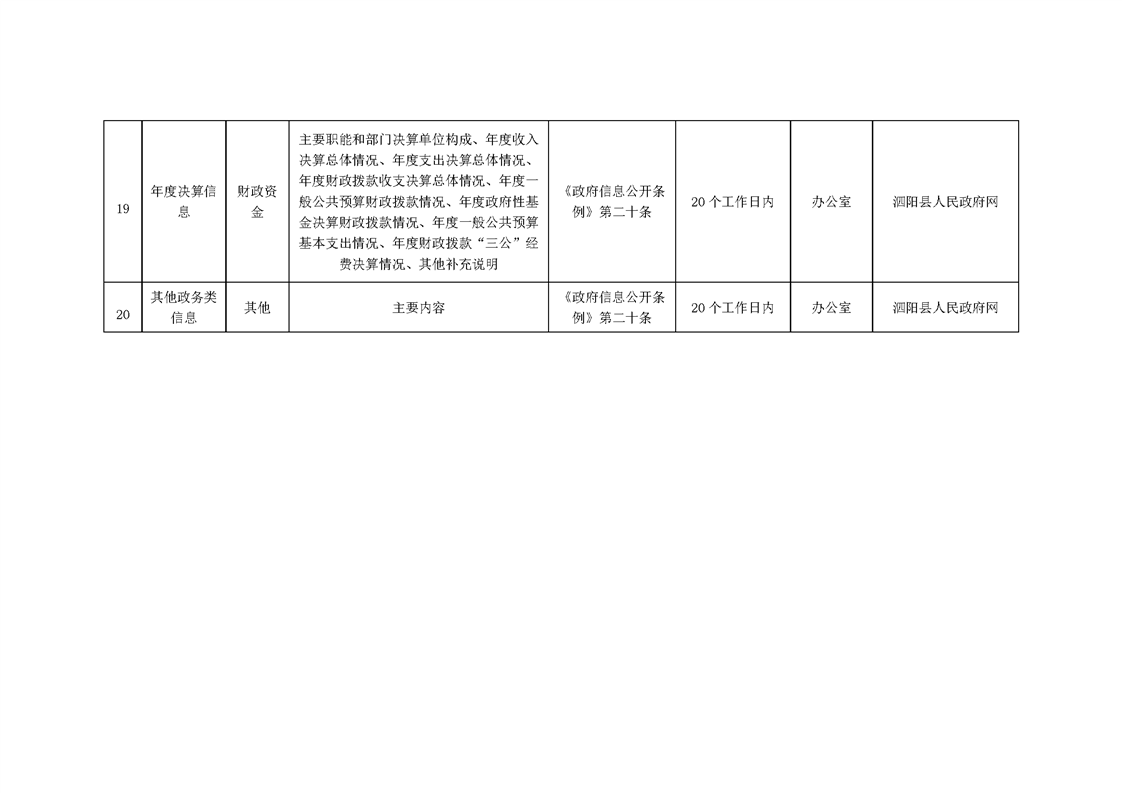 | 19 | 年度决算信息 | 财政资金 | 主要职能和部门决算单位构成、年度收入决算总体情况、年度支出决算总体情况、年度财政拨款收支决算总体情况、年度一般公共预算财政拨款情况、年度政府性基金决算财政拨款情况、年度一般公共预算基本支出情况、年度财政拨款“三公”经费决算情况、其他补充说明 | 《政府信息公开条例》第二十条 | 20个工作日内 | 办公室 | 泗阳县人民政府网 |
|---|---|---|---|---|---|---|---|
| 20 | 其他政务类信息 | 其他 | 主要内容 | 《政府信息公开条例》第二十条 | 20个工作日内 | 办公室 | 泗阳县人民政府网 |